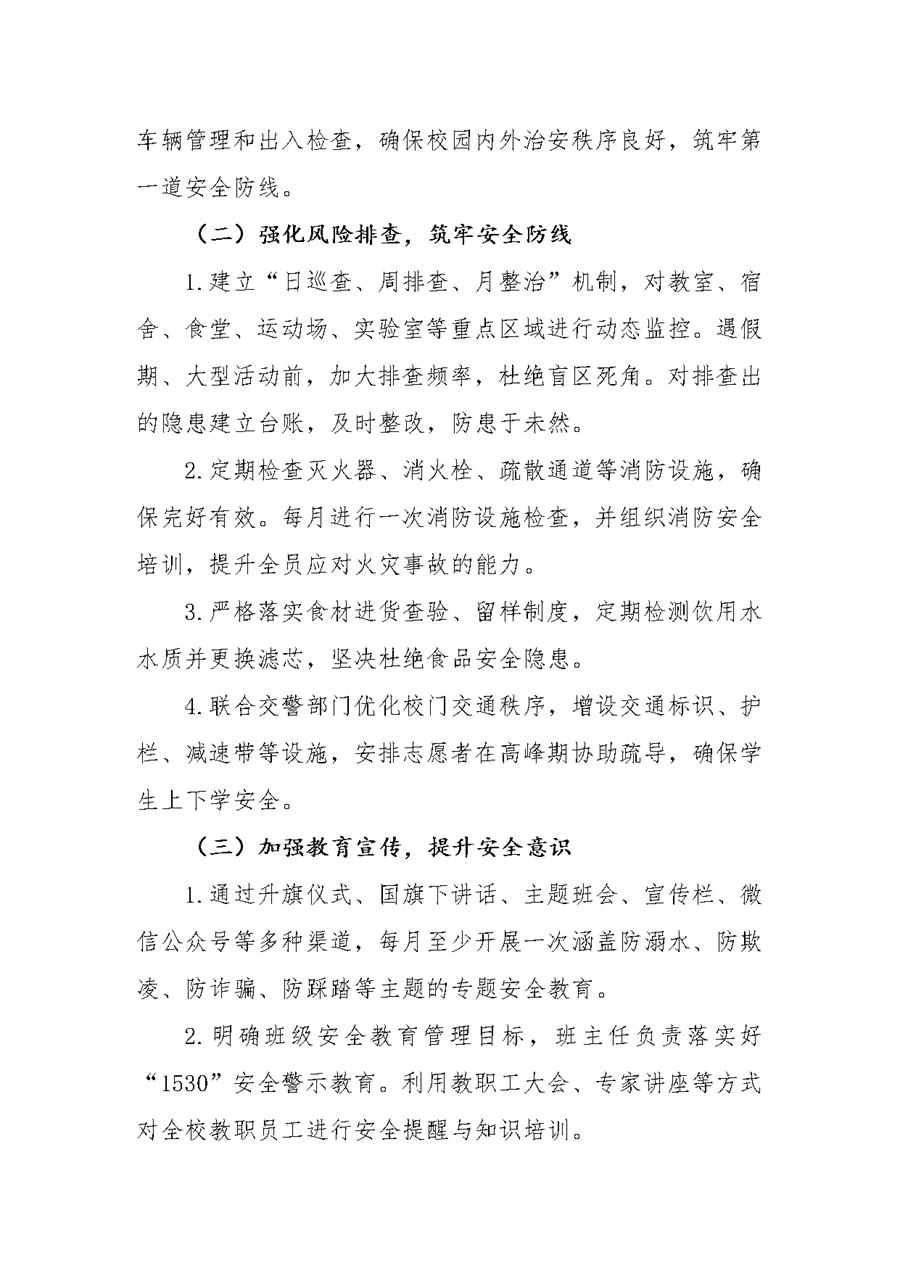 车辆管理和出入检查，确保校园内外治安秩序良好，筑牢第一道安全防线。

（二）强化风险排查，筑牢安全防线

1.建立“日巡查、周排查、月整治”机制，对教室、宿舍、食堂、运动场、实验室等重点区域进行动态监控。遇假期、大型活动前，加大排查频率，杜绝盲区死角。对排查出的隐患建立台账，及时整改，防患于未然。

2.定期检查灭火器、消火栓、疏散通道等消防设施，确保完好有效。每月进行一次消防设施检查，并组织消防安全培训，提升全员应对火灾事故的能力。

3.严格落实食材进货查验、留样制度，定期检测饮用水水质并更换滤芯，坚决杜绝食品安全隐患。

4.联合交警部门优化校门交通秩序，增设交通标识、护栏、减速带等设施，安排志愿者在高峰期协助疏导，确保学生上下学安全。

（三）加强教育宣传，提升安全意识

1.通过升旗仪式、国旗下讲话、主题班会、宣传栏、微信公众号等多种渠道，每月至少开展一次涵盖防溺水、防欺凌、防诈骗、防踩踏等主题的专题安全教育。

2.明确班级安全教育管理目标，班主任负责落实好“1530”安全警示教育。利用教职工大会、专家讲座等方式对全校教职员工进行安全提醒与知识培训。